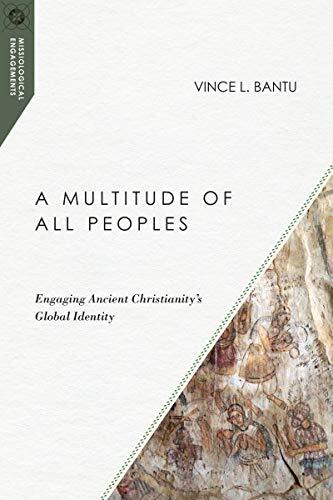 MISSIOLOGICAL ENGAGEMENTS

VINCE L. BANTU

A MULTITUDE OF ALL PEOPLES

Engaging Ancient Christianity's Global Identity